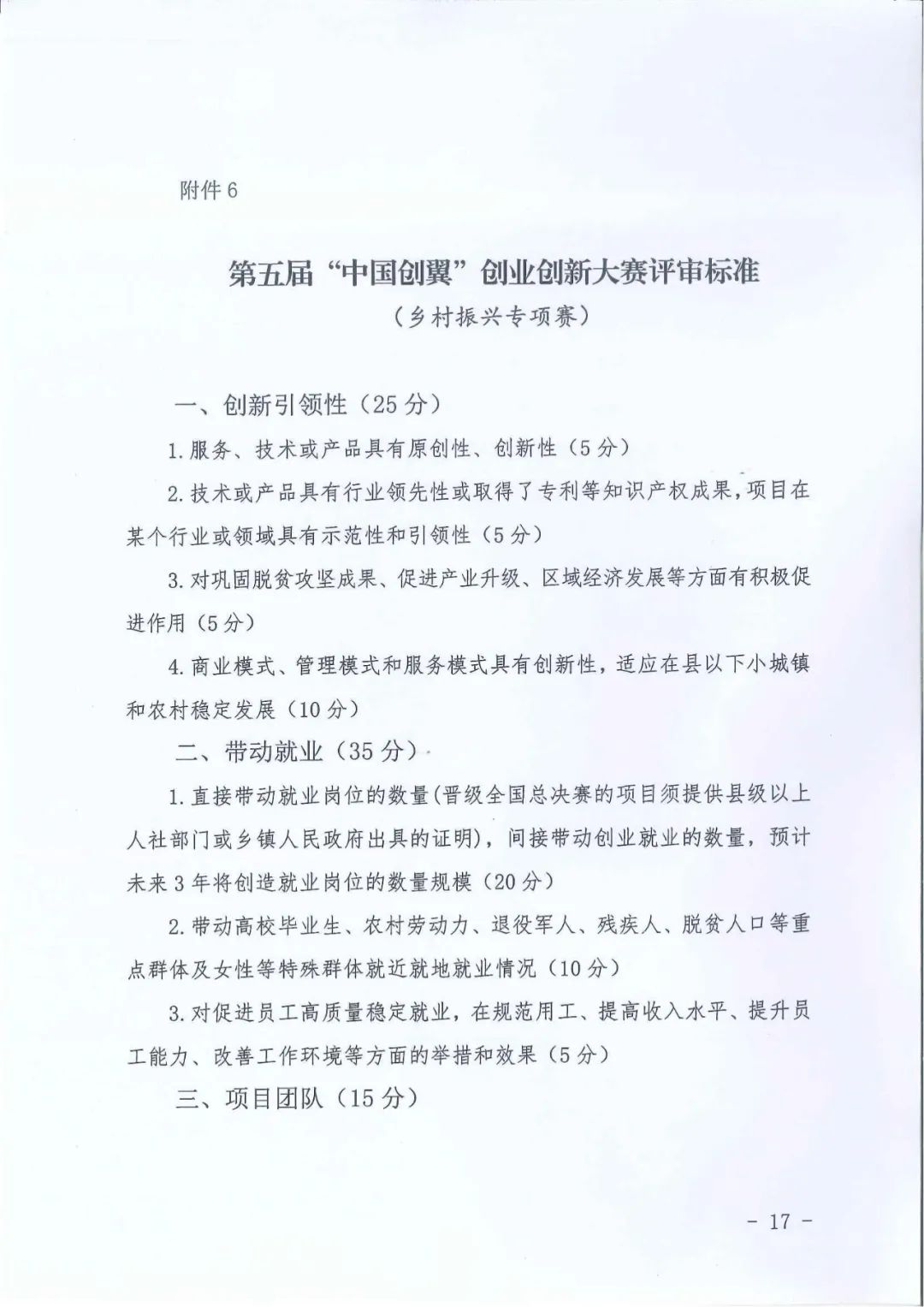 附件 6

第五届“中国创翼”创业创新大赛评审标准
（乡村振兴专项赛）

一、创新引领性（25 分）

1. 服务、技术或产品具有原创性、创新性（5 分）

2. 技术或产品具有行业领先性或取得了专利等知识产权成果，项目在某个行业或领域具有示范性和引领性（5 分）

3. 对巩固脱贫攻坚成果、促进产业升级、区域经济发展等方面有积极促进作用（5 分）

4. 商业模式、管理模式和服务模式具有创新性，适应在县以下小城镇和农村稳定发展（10 分）

二、带动就业（35 分）

1. 直接带动就业岗位的数量（晋级全国总决赛的项目须提供县级以上人社部门或乡镇人民政府出具的证明），间接带动创业就业的数量，预计未来 3 年将创造就业岗位的数量规模（20 分）

2. 带动高校毕业生、农村劳动力、退役军人、残疾人、脱贫人口等重点群体及女性等特殊群体就近就地就业情况（10 分）

3. 对促进员工高质量稳定就业，在规范用工、提高收入水平、提升员工能力、改善工作环境等方面的举措和效果（5 分）

三、项目团队（15 分）

- 17 -